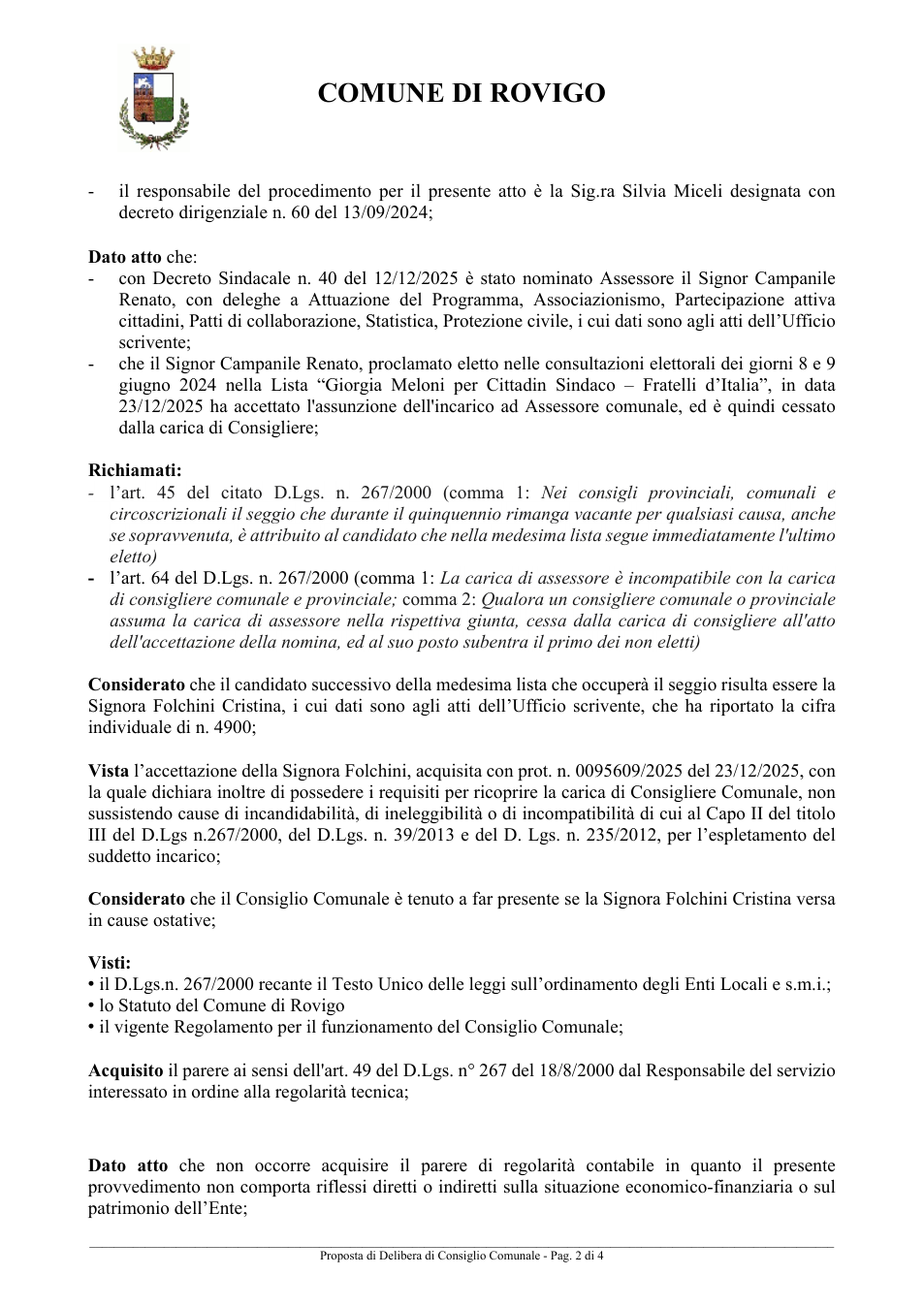 COMUNE DI ROVIGO

- il responsabile del procedimento per il presente atto è la Sig.ra Silvia Miceli designata con decreto dirigenziale n. 60 del 13/09/2024;

Dato atto che:
- con Decreto Sindacale n. 40 del 12/12/2025 è stato nominato Assessore il Signor Campanile Renato, con deleghe a Attuazione del Programma, Associazionismo, Partecipazione attiva cittadini, Patti di collaborazione, Statistica, Protezione civile, i cui dati sono agli atti dell'Ufficio scrivente;
- che il Signor Campanile Renato, proclamato eletto nelle consultazioni elettorali dei giorni 8 e 9 giugno 2024 nella Lista "Giorgia Meloni per Cittadin Sindaco – Fratelli d'Italia", in data 23/12/2025 ha accettato l'assunzione dell'incarico ad Assessore comunale, ed è quindi cessato dalla carica di Consigliere;

Richiamati:
- l'art. 45 del citato D.Lgs. n. 267/2000 (comma 1: Nei consigli provinciali, comunali e circoscrizionali il seggio che durante il quinquennio rimanga vacante per qualsiasi causa, anche se sopravvenuta, è attribuito al candidato che nella medesima lista segue immediatamente l'ultimo eletto)
- l'art. 64 del D.Lgs. n. 267/2000 (comma 1: La carica di assessore è incompatibile con la carica di consigliere comunale e provinciale; comma 2: Qualora un consigliere comunale o provinciale assuma la carica di assessore nella rispettiva giunta, cessa dalla carica di consigliere all'atto dell'accettazione della nomina, ed al suo posto subentra il primo dei non eletti)

Considerato che il candidato successivo della medesima lista che occuperà il seggio risulta essere la Signora Folchini Cristina, i cui dati sono agli atti dell'Ufficio scrivente, che ha riportato la cifra individuale di n. 4900;

Vista l'accettazione della Signora Folchini, acquisita con prot. n. 0095609/2025 del 23/12/2025, con la quale dichiara inoltre di possedere i requisiti per ricoprire la carica di Consigliere Comunale, non sussistendo cause di incandidabilità, di ineleggibilità o di incompatibilità di cui al Capo II del titolo III del D.Lgs n.267/2000, del D.Lgs. n. 39/2013 e del D. Lgs. n. 235/2012, per l'espletamento del suddetto incarico;

Considerato che il Consiglio Comunale è tenuto a far presente se la Signora Folchini Cristina versa in cause ostative;

Visti:
• il D.Lgs.n. 267/2000 recante il Testo Unico delle leggi sull'ordinamento degli Enti Locali e s.m.i.;
• lo Statuto del Comune di Rovigo
• il vigente Regolamento per il funzionamento del Consiglio Comunale;

Acquisito il parere ai sensi dell'art. 49 del D.Lgs. n° 267 del 18/8/2000 dal Responsabile del servizio interessato in ordine alla regolarità tecnica;

Dato atto che non occorre acquisire il parere di regolarità contabile in quanto il presente provvedimento non comporta riflessi diretti o indiretti sulla situazione economico-finanziaria o sul patrimonio dell'Ente;

Proposta di Delibera di Consiglio Comunale - Pag. 2 di 4